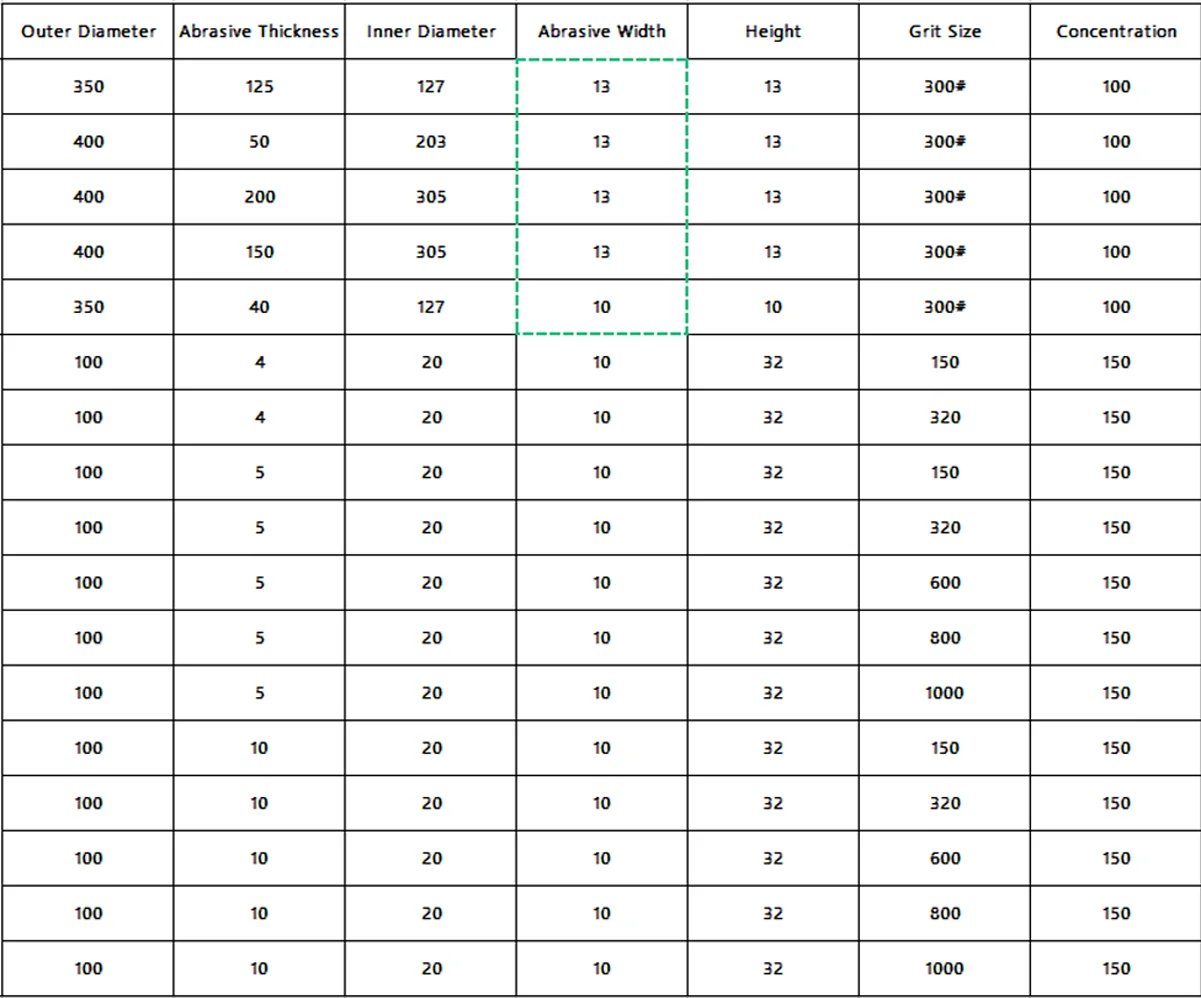 | Outer Diameter | Abrasive Thickness | Inner Diameter | Abrasive Width | Height | Grit Size | Concentration |
|---|---|---|---|---|---|---|
| 350 | 125 | 127 | 13 | 13 | 300# | 100 |
| 400 | 50 | 203 | 13 | 13 | 300# | 100 |
| 400 | 200 | 305 | 13 | 13 | 300# | 100 |
| 400 | 150 | 305 | 13 | 13 | 300# | 100 |
| 350 | 40 | 127 | 10 | 10 | 300# | 100 |
| 100 | 4 | 20 | 10 | 32 | 150 | 150 |
| 100 | 4 | 20 | 10 | 32 | 320 | 150 |
| 100 | 5 | 20 | 10 | 32 | 150 | 150 |
| 100 | 5 | 20 | 10 | 32 | 320 | 150 |
| 100 | 5 | 20 | 10 | 32 | 600 | 150 |
| 100 | 5 | 20 | 10 | 32 | 800 | 150 |
| 100 | 5 | 20 | 10 | 32 | 1000 | 150 |
| 100 | 10 | 20 | 10 | 32 | 150 | 150 |
| 100 | 10 | 20 | 10 | 32 | 320 | 150 |
| 100 | 10 | 20 | 10 | 32 | 600 | 150 |
| 100 | 10 | 20 | 10 | 32 | 800 | 150 |
| 100 | 10 | 20 | 10 | 32 | 1000 | 150 |